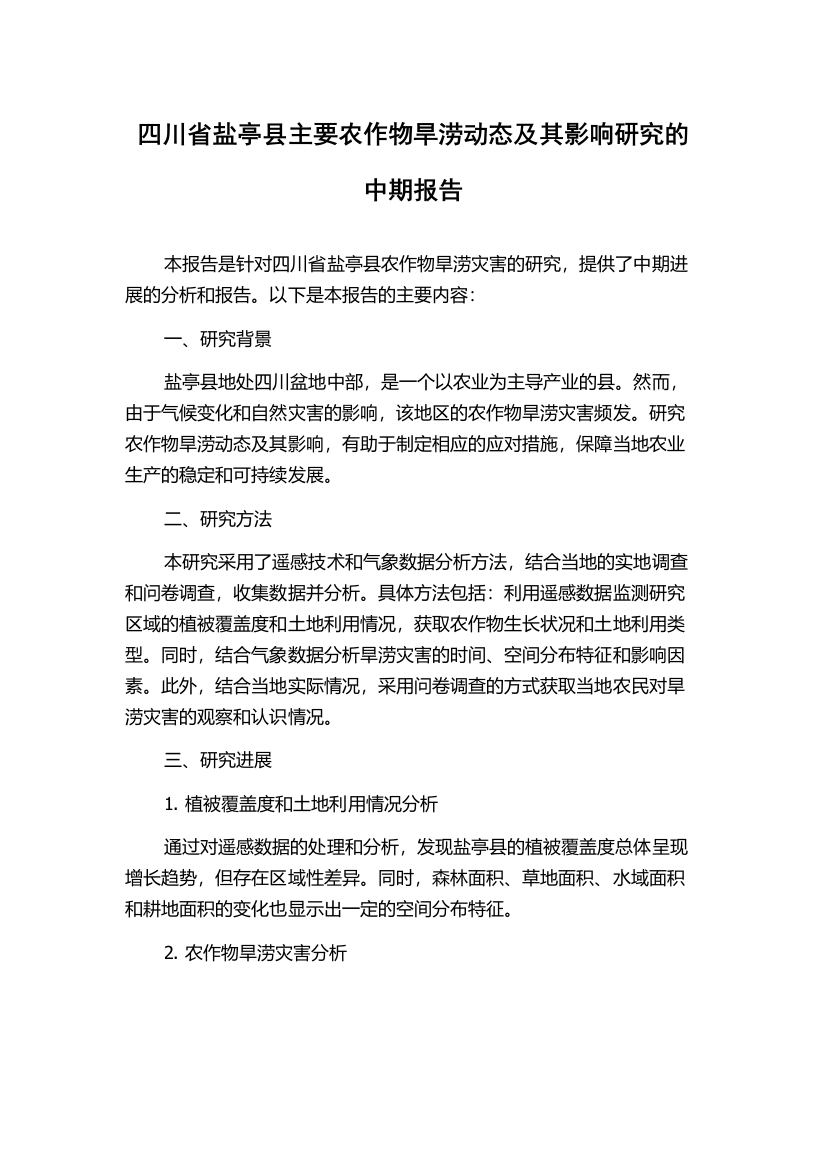 四川省盐亭县主要农作物旱涝动态及其影响研究的中期报告

本报告是针对四川省盐亭县农作物旱涝灾害的研究，提供了中期进展的分析和报告。以下是本报告的主要内容：

一、研究背景

盐亭县地处四川盆地中部，是一个以农业为主导产业的县。然而，由于气候变化和自然灾害的影响，该地区的农作物旱涝灾害频发。研究农作物旱涝动态及其影响，有助于制定相应的应对措施，保障当地农业生产的稳定和可持续发展。

二、研究方法

本研究采用了遥感技术和气象数据分析方法，结合当地的实地调查和问卷调查，收集数据并分析。具体方法包括：利用遥感数据监测研究区域的植被覆盖度和土地利用情况，获取农作物生长状况和土地利用类型。同时，结合气象数据分析旱涝灾害的时间、空间分布特征和影响因素。此外，结合当地实际情况，采用问卷调查的方式获取当地农民对旱涝灾害的观察和认识情况。

三、研究进展

1. 植被覆盖度和土地利用情况分析

通过对遥感数据的处理和分析，发现盐亭县的植被覆盖度总体呈现增长趋势，但存在区域性差异。同时，森林面积、草地面积、水域面积和耕地面积的变化也显示出一定的空间分布特征。

2. 农作物旱涝灾害分析